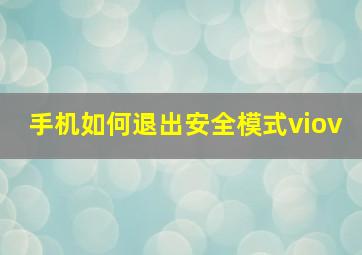 手机如何退出安全模式viov